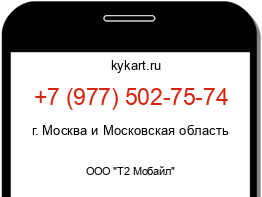 kykart.ru

+7 (977) 502-75-74

г. Москва и Московская область

ООО "Т2 Мобайл"